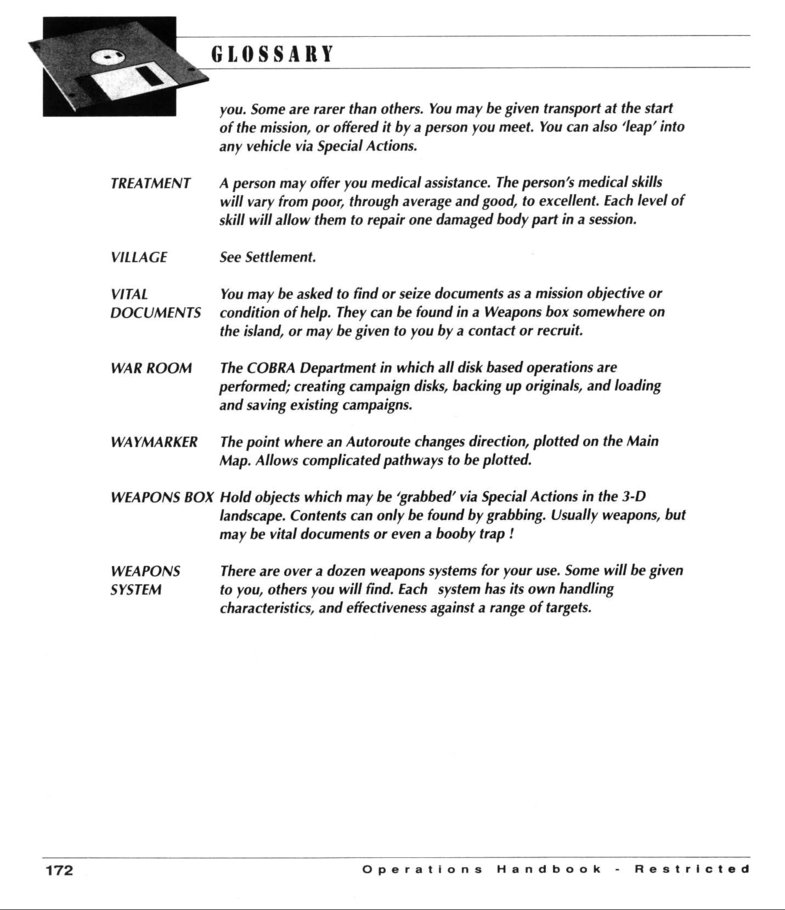 GLOSSARY

you. Some are rarer than others. You may be given transport at the start of the mission, or offered it by a person you meet. You can also 'leap' into any vehicle via Special Actions.

TREATMENT A person may offer you medical assistance. The person's medical skills will vary from poor, through average and good, to excellent. Each level of skill will allow them to repair one damaged body part in a session.

VILLAGE See Settlement.

VITAL DOCUMENTS You may be asked to find or seize documents as a mission objective or condition of help. They can be found in a Weapons box somewhere on the island, or may be given to you by a contact or recruit.

WAR ROOM The COBRA Department in which all disk based operations are performed; creating campaign disks, backing up originals, and loading and saving existing campaigns.

WAYMARKER The point where an Autoroute changes direction, plotted on the Main Map. Allows complicated pathways to be plotted.

WEAPONS BOX Hold objects which may be 'grabbed' via Special Actions in the 3-D landscape. Contents can only be found by grabbing. Usually weapons, but may be vital documents or even a booby trap !

WEAPONS SYSTEM There are over a dozen weapons systems for your use. Some will be given to you, others you will find. Each system has its own handling characteristics, and effectiveness against a range of targets.

172 Operations Handbook - Restricted